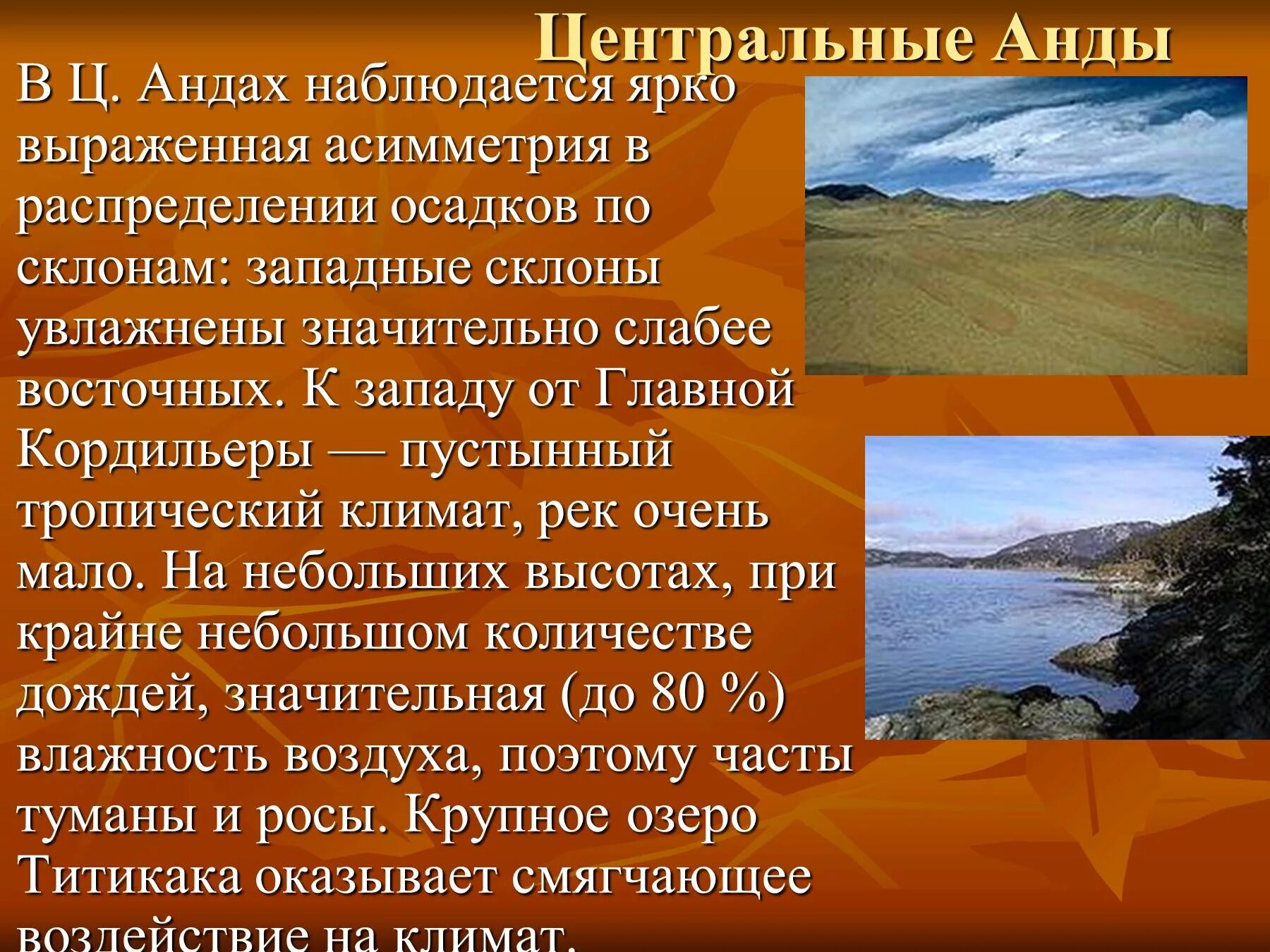 Центральные Анды

В Ц. Андах наблюдается ярко выраженная асимметрия в распределении осадков по склонам: западные склоны увлажнены значительно слабее восточных. К западу от Главной Кордильеры — пустынный тропический климат, рек очень мало. На небольших высотах, при крайне небольшом количестве дождей, значительная (до 80 %) влажность воздуха, поэтому часты туманы и росы. Крупное озеро Титикака оказывает смягчающее воздействие на климат.